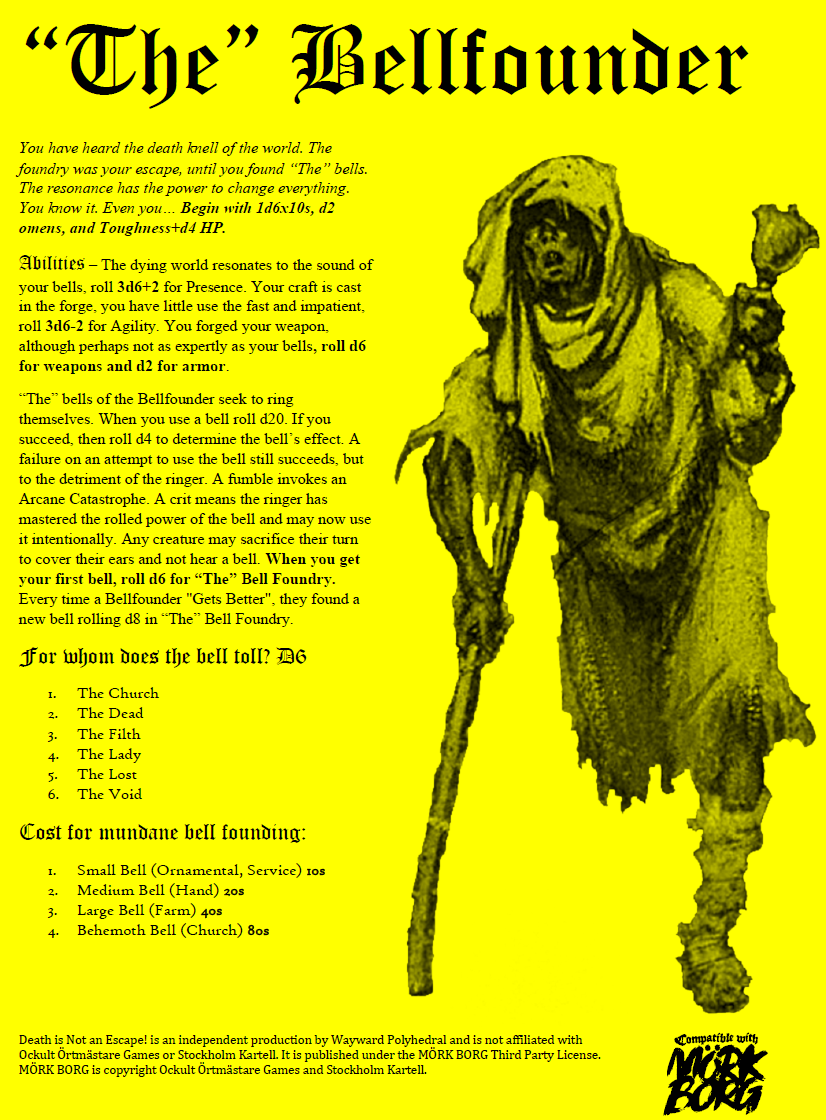 “The” Bellfounder

You have heard the death knell of the world. The foundry was your escape, until you found “The” bells. The resonance has the power to change everything. You know it. Even you… Begin with 1d6x10s, d2 omens, and Toughness+d4 HP.

Abilities – The dying world resonates to the sound of your bells, roll 3d6+2 for Presence. Your craft is cast in the forge, you have little use the fast and impatient, roll 3d6-2 for Agility. You forged your weapon, although perhaps not as expertly as your bells, roll d6 for weapons and d2 for armor.

“The” bells of the Bellfounder seek to ring themselves. When you use a bell roll d20. If you succeed, then roll d4 to determine the bell’s effect. A failure on an attempt to use the bell still succeeds, but to the detriment of the ringer. A fumble invokes an Arcane Catastrophe. A crit means the ringer has mastered the rolled power of the bell and may now use it intentionally. Any creature may sacrifice their turn to cover their ears and not hear a bell. When you get your first bell, roll d6 for “The” Bell Foundry. Every time a Bellfounder "Gets Better", they found a new bell rolling d8 in “The” Bell Foundry.

For whom does the bell toll? D6

1. The Church
2. The Dead
3. The Filth
4. The Lady
5. The Lost
6. The Void

Cost for mundane bell founding:

1. Small Bell (Ornamental, Service) 10s
2. Medium Bell (Hand) 20s
3. Large Bell (Farm) 40s
4. Behemoth Bell (Church) 80s

Death is Not an Escape! is an independent production by Wayward Polyhedral and is not affiliated with Ockult Örtmästare Games or Stockholm Kartell. It is published under the MÖRK BORG Third Party License. MÖRK BORG is copyright Ockult Örtmästare Games and Stockholm Kartell.

Compatible with MÖRK BORG